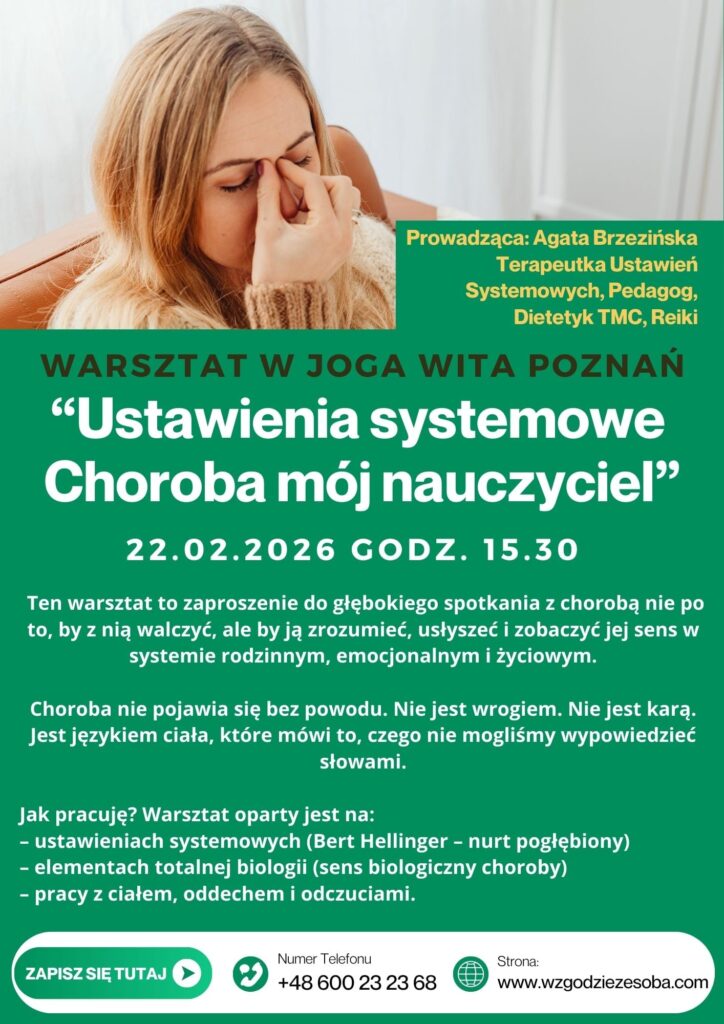 Prowadząca: Agata Brzezińska
Terapeutka Ustawień Systemowych, Pedagog, Dietetyk TMC, Reiki

WARSZTAT W JOGA WITA POZNAŃ

“Ustawienia systemowe Choroba mój nauczyciel”

22.02.2026 GODZ. 15.30

Ten warsztat to zaproszenie do głębokiego spotkania z chorobą nie po to, by z nią walczyć, ale by ją zrozumieć, usłyszeć i zobaczyć jej sens w systemie rodzinnym, emocjonalnym i życiowym.

Choroba nie pojawia się bez powodu. Nie jest wrogiem. Nie jest karą. Jest językiem ciała, które mówi to, czego nie mogliśmy wypowiedzieć słowami.

Jak pracuję? Warsztat oparty jest na:
– ustawieniach systemowych (Bert Hellinger – nurt pogłębiony)
– elementach totalnej biologii (sens biologiczny choroby)
– pracy z ciałem, oddechem i odczuciami.

ZAPISZ SIĘ TUTAJ

Numer Telefonu
+48 600 23 23 68

Strona:
www.wzgodziezesoba.com